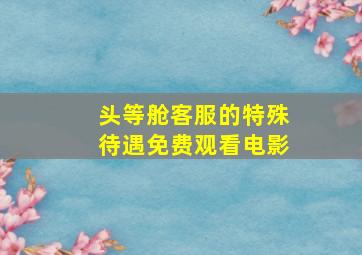 头等舱客服的特殊待遇免费观看电影